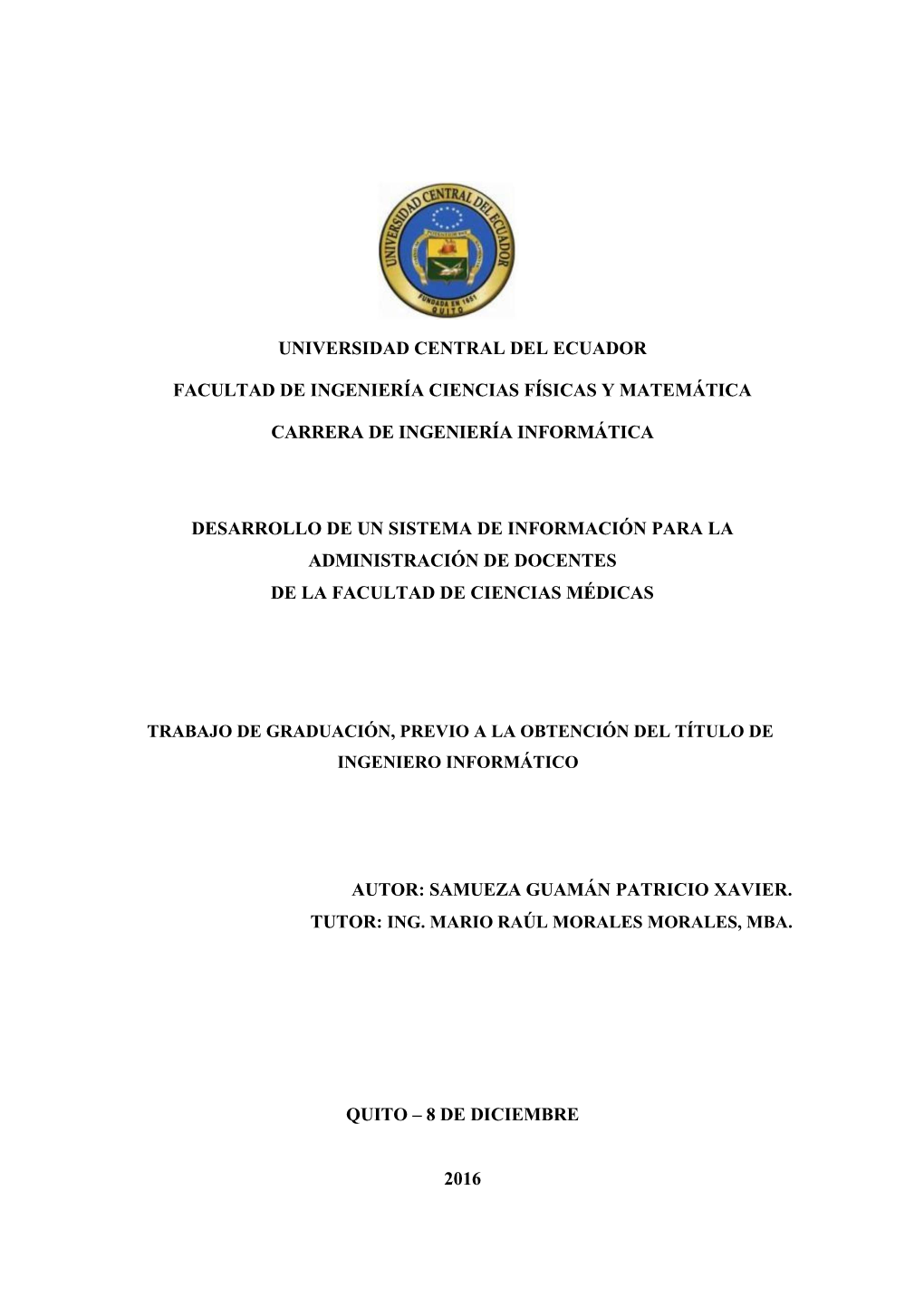 UNIVERSIDAD CENTRAL DEL ECUADOR

FUNDADA EN 1651

QUITO

UNIVERSIDAD CENTRAL DEL ECUADOR

FACULTAD DE INGENIERÍA CIENCIAS FÍSICAS Y MATEMÁTICA

CARRERA DE INGENIERÍA INFORMÁTICA

DESARROLLO DE UN SISTEMA DE INFORMACIÓN PARA LA ADMINISTRACIÓN DE DOCENTES DE LA FACULTAD DE CIENCIAS MÉDICAS

TRABAJO DE GRADUACIÓN, PREVIO A LA OBTENCIÓN DEL TÍTULO DE INGENIERO INFORMÁTICO

AUTOR: SAMUEZA GUAMÁN PATRICIO XAVIER.
TUTOR: ING. MARIO RAÚL MORALES MORALES, MBA.

QUITO – 8 DE DICIEMBRE

2016